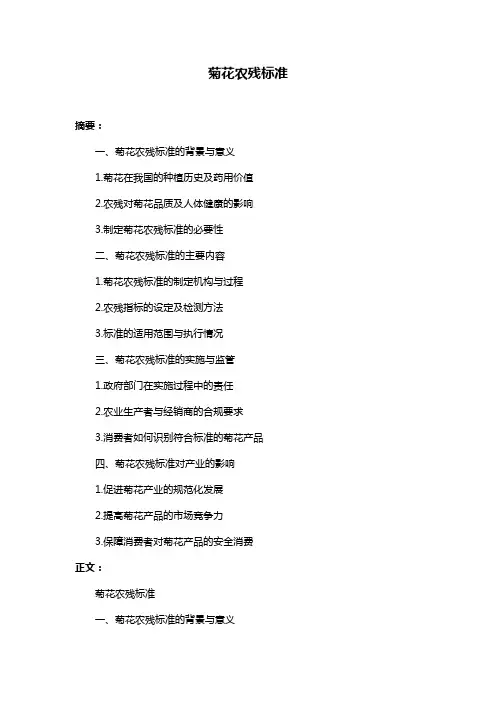 菊花农残标准

摘要：

一、菊花农残标准的背景与意义

1.菊花在我国的种植历史及药用价值

2.农残对菊花品质及人体健康的影响

3.制定菊花农残标准的必要性

二、菊花农残标准的主要内容

1.菊花农残标准的制定机构与过程

2.农残指标的设定及检测方法

3.标准的适用范围与执行情况

三、菊花农残标准的实施与监管

1.政府部门在实施过程中的责任

2.农业生产者与经销商的合规要求

3.消费者如何识别符合标准的菊花产品

四、菊花农残标准对产业的影响

1.促进菊花产业的规范化发展

2.提高菊花产品的市场竞争力

3.保障消费者对菊花产品的安全消费

正文：

菊花农残标准

一、菊花农残标准的背景与意义